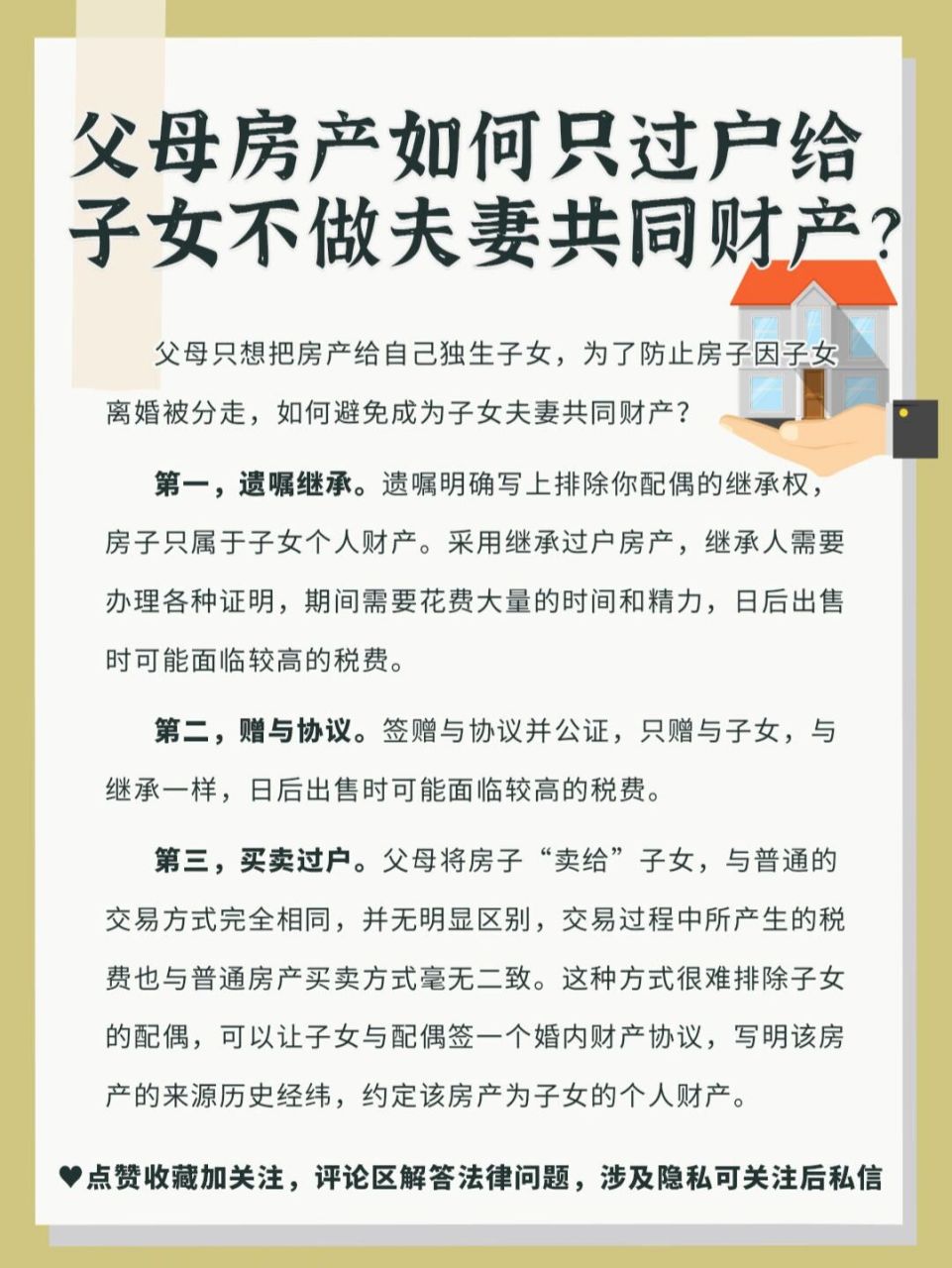 父母房产如何只过户给子女不做夫妻共同财产?

父母只想把房产给自己独生子女，为了防止房子因子女离婚被分走，如何避免成为子女夫妻共同财产?

第一，遗嘱继承。遗嘱明确写上排除你配偶的继承权，房子只属于子女个人财产。采用继承过户房产，继承人需要办理各种证明，期间需要花费大量的时间和精力，日后出售时可能面临较高的税费。

第二，赠与协议。签赠与协议并公证，只赠与子女，与继承一样，日后出售时可能面临较高的税费。

第三，买卖过户。父母将房子“卖给”子女，与普通的交易方式完全相同，并无明显区别，交易过程中所产生的税费也与普通房产买卖方式毫无二致。这种方式很难排除子女的配偶，可以让子女与配偶签一个婚内财产协议，写明该房产的来源历史经纬，约定该房产为子女的个人财产。

♥点赞收藏加关注，评论区解答法律问题，涉及隐私可关注后私信